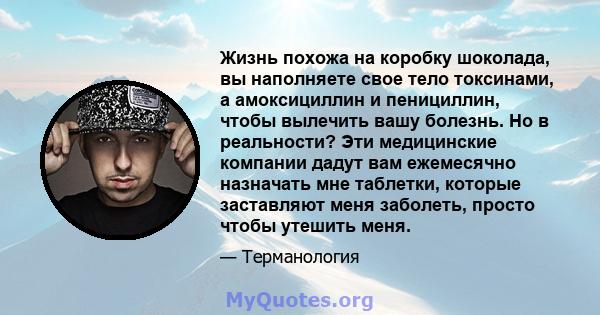 Жизнь похожа на коробку шоколада, вы наполняете свое тело токсинами, а амоксициллин и пенициллин, чтобы вылечить вашу болезнь. Но в реальности? Эти медицинские компании дадут вам ежемесячно назначать мне таблетки, которые заставляют меня заболеть, просто чтобы утешить меня.

— Терманология

MyQuotes.org